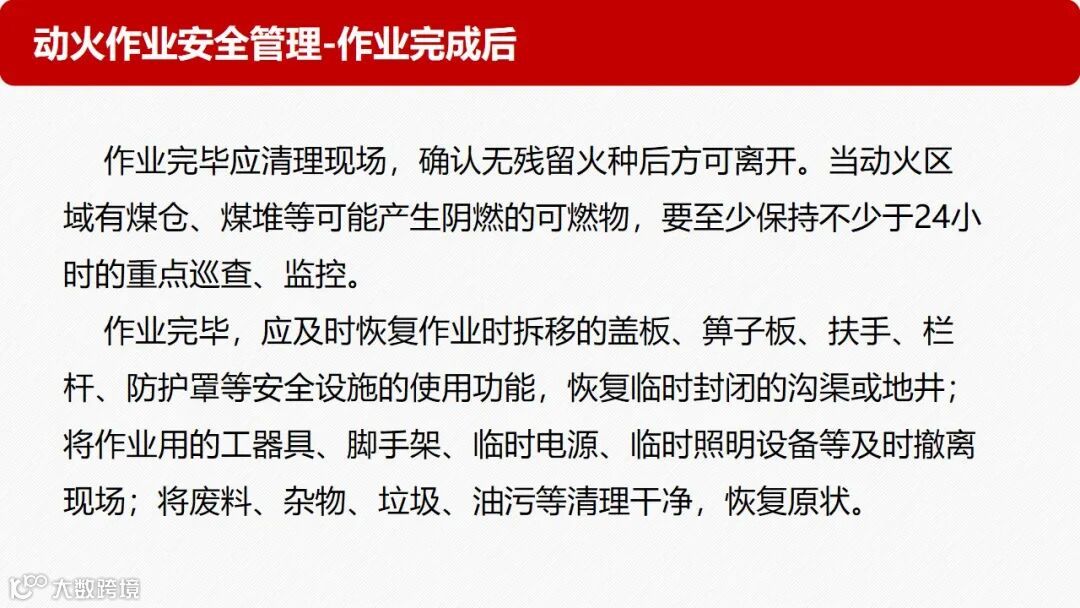 动火作业安全管理-作业完成后

作业完毕应清理现场，确认无残留火种后方可离开。当动火区域有煤仓、煤堆等可能产生阴燃的可燃物，要至少保持不少于24小时的重点巡查、监控。

作业完毕，应及时恢复作业时拆移的盖板、箅子板、扶手、栏杆、防护罩等安全设施的使用功能，恢复临时封闭的沟渠或地井；将作业用的工器具、脚手架、临时电源、临时照明设备等及时撤离现场；将废料、杂物、垃圾、油污等清理干净，恢复原状。

大数跨境